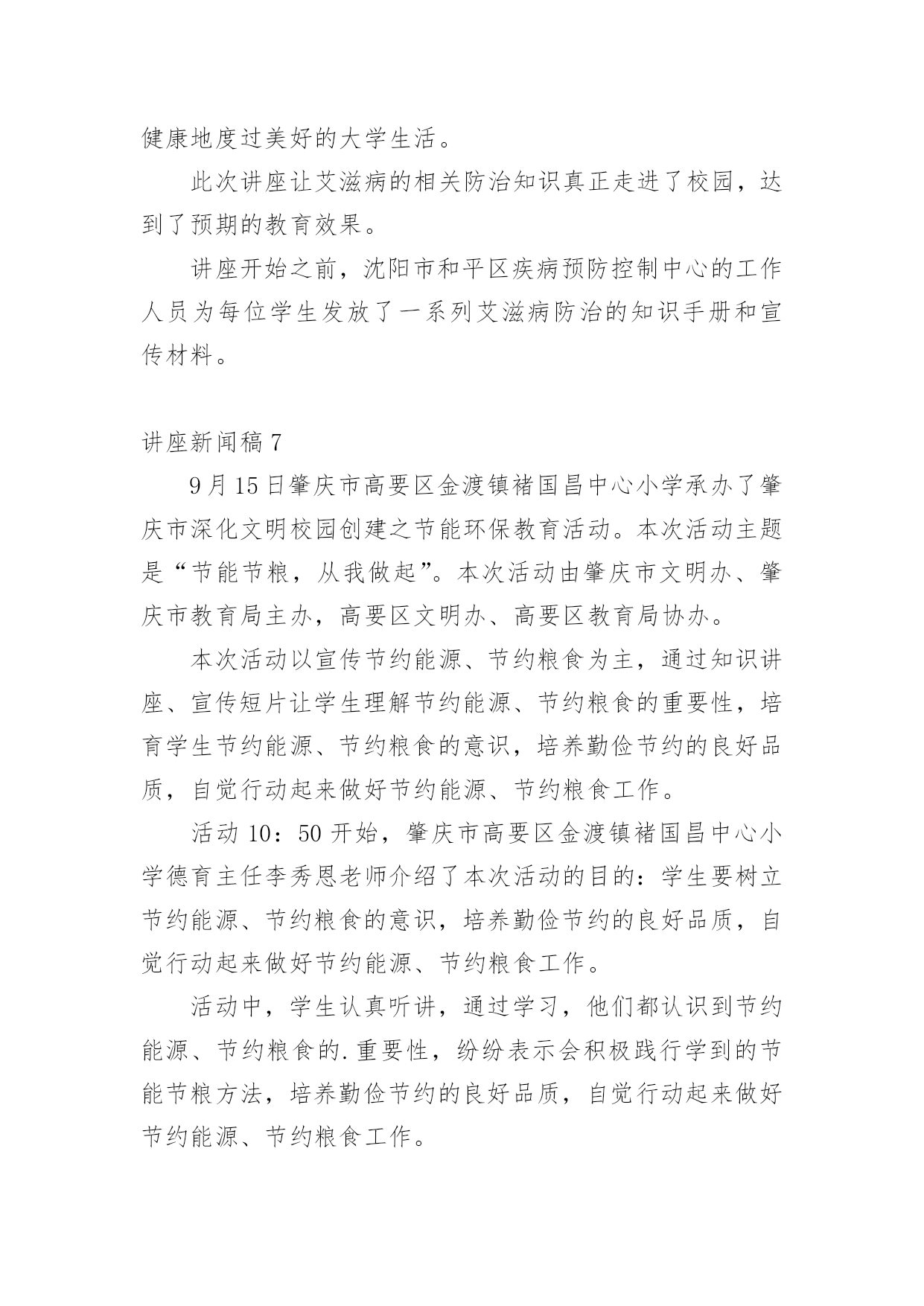 健康地度过美好的大学生活。

此次讲座让艾滋病的相关防治知识真正走进了校园，达到了预期的教育效果。

讲座开始之前，沈阳市和平区疾病预防控制中心的工作人员为每位学生发放了一系列艾滋病防治的知识手册和宣传材料。

讲座新闻稿 7

9 月 15 日肇庆市高要区金渡镇褚国昌中心小学承办了肇庆市深化文明校园创建之节能环保教育活动。本次活动主题是“节能节粮，从我做起”。本次活动由肇庆市文明办、肇庆市教育局主办，高要区文明办、高要区教育局协办。

本次活动以宣传节约能源、节约粮食为主，通过知识讲座、宣传短片让学生理解节约能源、节约粮食的重要性，培育学生节约能源、节约粮食的意识，培养勤俭节约的良好品质，自觉行动起来做好节约能源、节约粮食工作。

活动 10：50 开始，肇庆市高要区金渡镇褚国昌中心小学德育主任李秀恩老师介绍了本次活动的目的：学生要树立节约能源、节约粮食的意识，培养勤俭节约的良好品质，自觉行动起来做好节约能源、节约粮食工作。

活动中，学生认真听讲，通过学习，他们都认识到节约能源、节约粮食的.重要性，纷纷表示会积极践行学到的节能节粮方法，培养勤俭节约的良好品质，自觉行动起来做好节约能源、节约粮食工作。